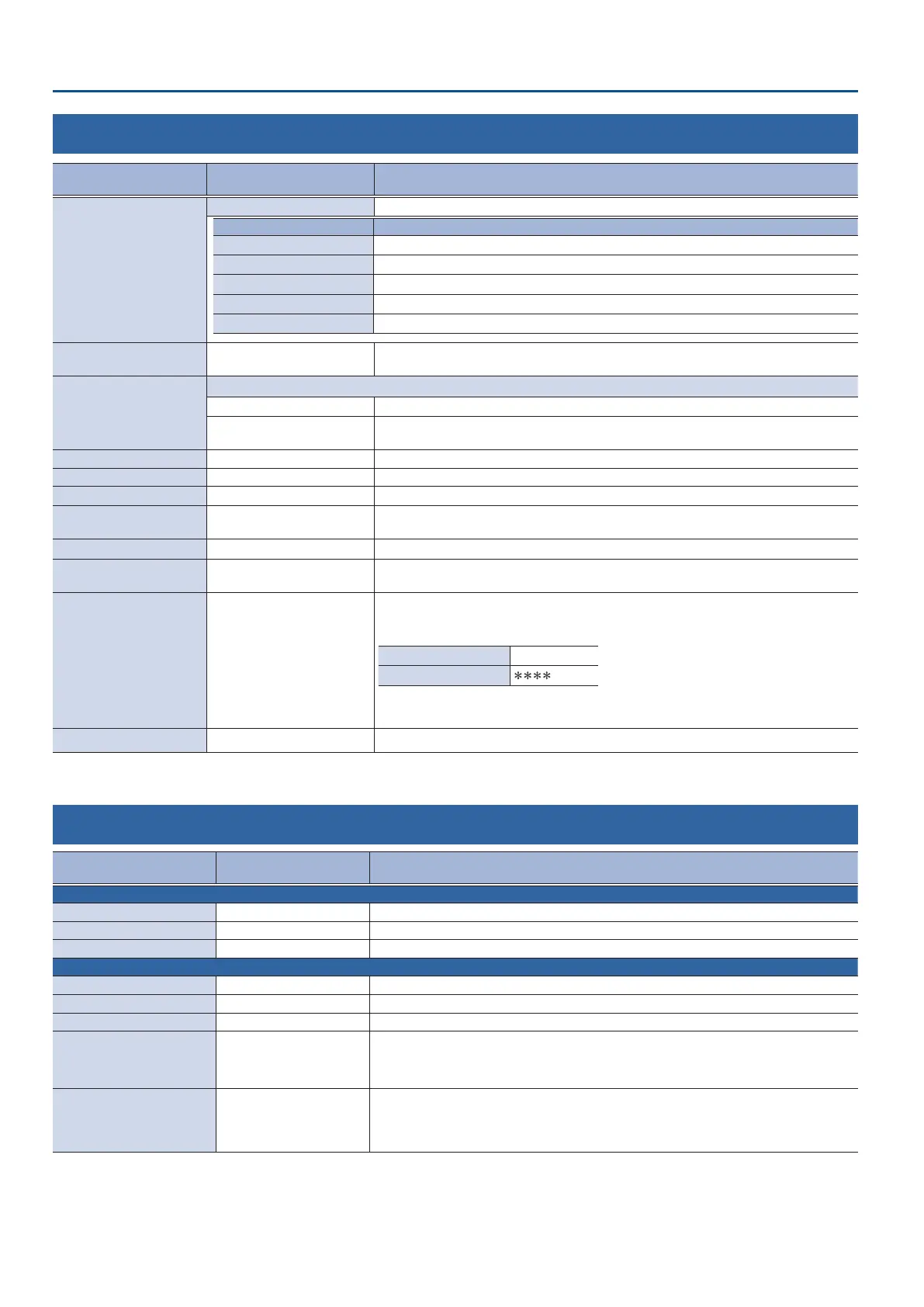 ****